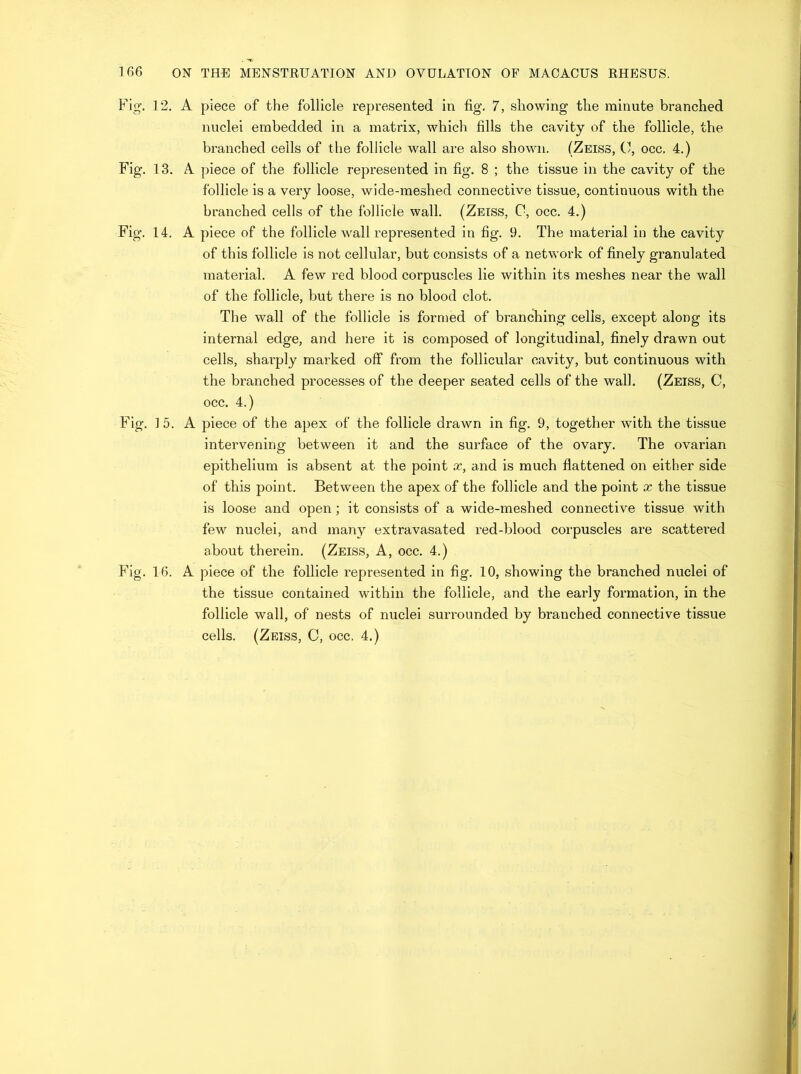 166 ON THE MENSTRUATION AND OVULATION OF MACACUS RHESUS.

Fig. 12. A piece of the follicle represented in fig. 7, showing the minute branched nuclei embedded in a matrix, which fills the cavity of the follicle, the branched cells of the follicle wall are also shown. (Zeiss, C, occ. 4.)

Fig. 13. A piece of the follicle represented in fig. 8 ; the tissue in the cavity of the follicle is a very loose, wide-meshed connective tissue, continuous with the branched cells of the follicle wall. (Zeiss, C, occ. 4.)

Fig. 14. A piece of the follicle wall represented in fig. 9. The material in the cavity of this follicle is not cellular, but consists of a network of finely granulated material. A few red blood corpuscles lie within its meshes near the wall of the follicle, but there is no blood clot.

The wall of the follicle is formed of branching cells, except along its internal edge, and here it is composed of longitudinal, finely drawn out cells, sharply marked off from the follicular cavity, but continuous with the branched processes of the deeper seated cells of the wall. (Zeiss, C, occ. 4.)

Fig. 15. A piece of the apex of the follicle drawn in fig. 9, together with the tissue intervening between it and the surface of the ovary. The ovarian epithelium is absent at the point $x$, and is much flattened on either side of this point. Between the apex of the follicle and the point $x$ the tissue is loose and open ; it consists of a wide-meshed connective tissue with few nuclei, and many extravasated red-blood corpuscles are scattered about therein. (Zeiss, A, occ. 4.)

Fig. 16. A piece of the follicle represented in fig. 10, showing the branched nuclei of the tissue contained within the follicle, and the early formation, in the follicle wall, of nests of nuclei surrounded by branched connective tissue cells. (Zeiss, C, occ. 4.)